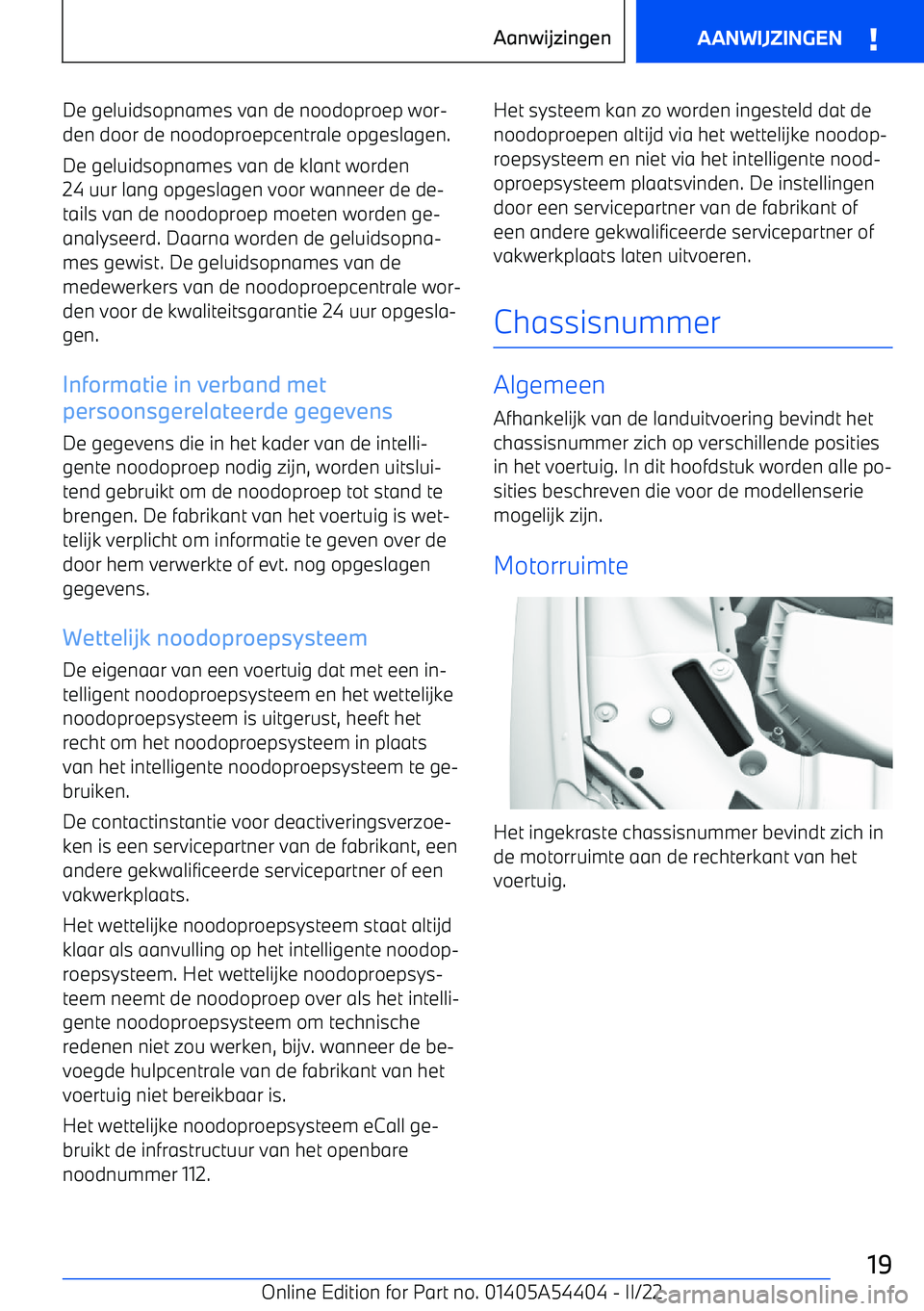 Aanwijzingen

AANWIJZINGEN !

De geluidsopnames van de noodoproep worden door de noodoproepcentrale opgeslagen.

De geluidsopnames van de klant worden 24 uur lang opgeslagen voor wanneer de details van de noodoproep moeten worden geanalyseerd. Daarna worden de geluidsopnames gewist. De geluidsopnames van de medewerkers van de noodoproepcentrale worden voor de kwaliteitsgarantie 24 uur opgeslagen.

Informatie in verband met persoonsgerelateerde gegevens

De gegevens die in het kader van de intelligente noodoproep nodig zijn, worden uitsluitend gebruikt om de noodoproep tot stand te brengen. De fabrikant van het voertuig is wettelijk verplicht om informatie te geven over de door hem verwerkte of evt. nog opgeslagen gegevens.

Wettelijk noodoproepsysteem

De eigenaar van een voertuig dat met een intelligent noodoproepsysteem en het wettelijke noodoproepsysteem is uitgerust, heeft het recht om het noodoproepsysteem in plaats van het intelligente noodoproepsysteem te gebruiken.

De contactinstantie voor deactiveringsverzoeken is een servicepartner van de fabrikant, een andere gekwalificeerde servicepartner of een vakwerkplaats.

Het wettelijke noodoproepsysteem staat altijd klaar als aanvulling op het intelligente noodoproepsysteem. Het wettelijke noodoproepsysteem neemt de noodoproep over als het intelligente noodoproepsysteem om technische redenen niet zou werken, bijv. wanneer de bevoegde hulpcentrale van de fabrikant van het voertuig niet bereikbaar is.

Het wettelijke noodoproepsysteem eCall gebruikt de infrastructuur van het openbare noodnummer 112.

Het systeem kan zo worden ingesteld dat de noodoproepen altijd via het wettelijke noodoproepsysteem en niet via het intelligente noodoproepsysteem plaatsvinden. De instellingen door een servicepartner van de fabrikant of een andere gekwalificeerde servicepartner of vakwerkplaats laten uitvoeren.

Chassisnummer

Algemeen

Afhankelijk van de landuitvoering bevindt het chassisnummer zich op verschillende posities in het voertuig. In dit hoofdstuk worden alle posities beschreven die voor de modellenserie mogelijk zijn.

Motorruimte

Het ingekraste chassisnummer bevindt zich in de motorruimte aan de rechterkant van het voertuig.

19

Online Edition for Part no. 01405A54404 - II/22

carmanualsonline.info